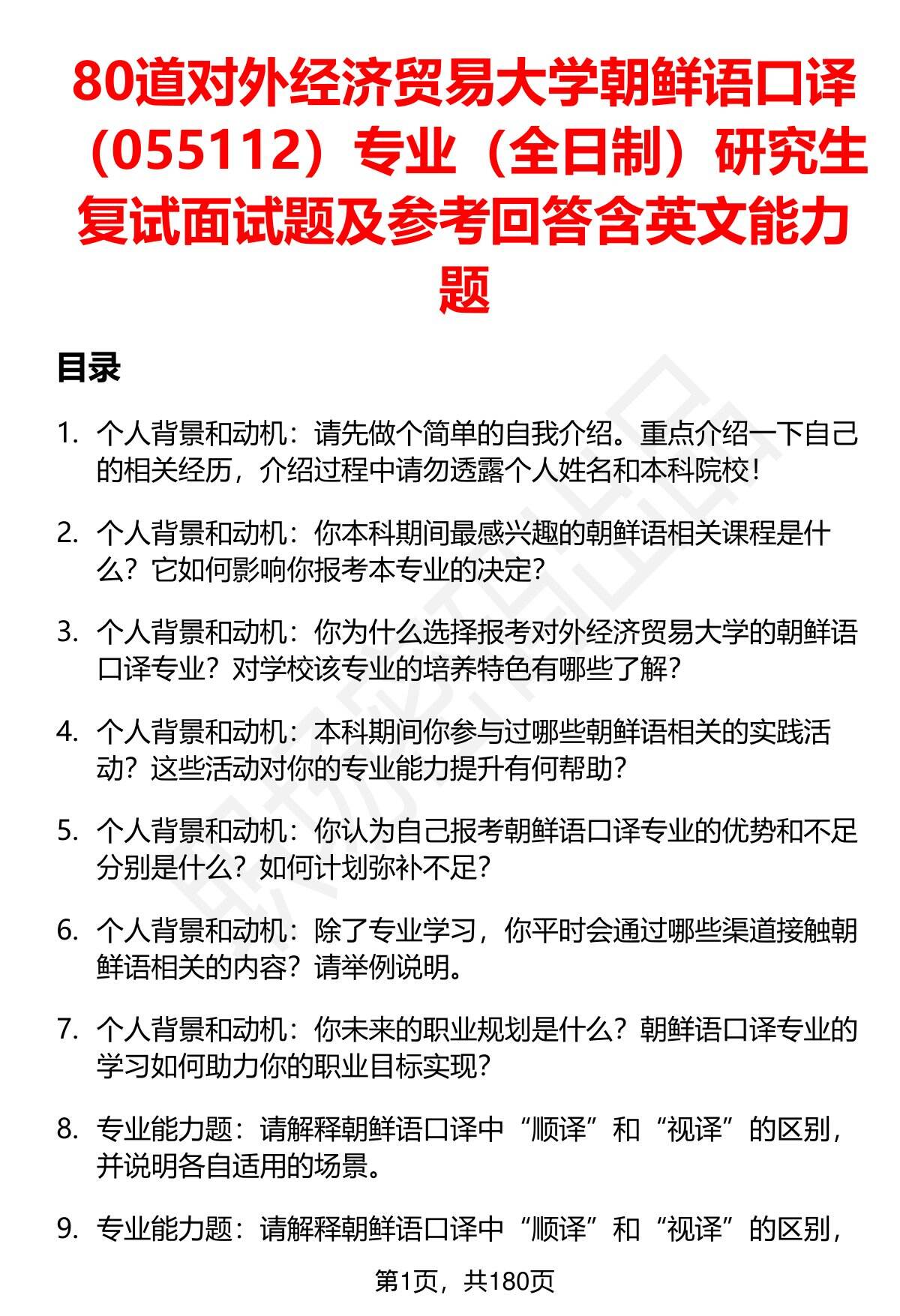 80道对外经济贸易大学朝鲜语口译（055112）专业（全日制）研究生复试面试题及参考回答含英文能力题

目录

1. 个人背景和动机：请先做个简单的自我介绍。重点介绍一下自己的相关经历，介绍过程中请勿透露个人姓名和本科院校！

2. 个人背景和动机：你本科期间最感兴趣的朝鲜语相关课程是什么？它如何影响你报考本专业的决定？

3. 个人背景和动机：你为什么选择报考对外经济贸易大学的朝鲜语口译专业？对学校该专业的培养特色有哪些了解？

4. 个人背景和动机：本科期间你参与过哪些朝鲜语相关的实践活动？这些活动对你的专业能力提升有何帮助？

5. 个人背景和动机：你认为自己报考朝鲜语口译专业的优势和不足分别是什么？如何计划弥补不足？

6. 个人背景和动机：除了专业学习，你平时会通过哪些渠道接触朝鲜语相关的内容？请举例说明。

7. 个人背景和动机：你未来的职业规划是什么？朝鲜语口译专业的学习如何助力你的职业目标实现？

8. 专业能力题：请解释朝鲜语口译中“顺译”和“视译”的区别，并说明各自适用的场景。

9. 专业能力题：请解释朝鲜语口译中“顺译”和“视译”的区别，

第1页，共180页